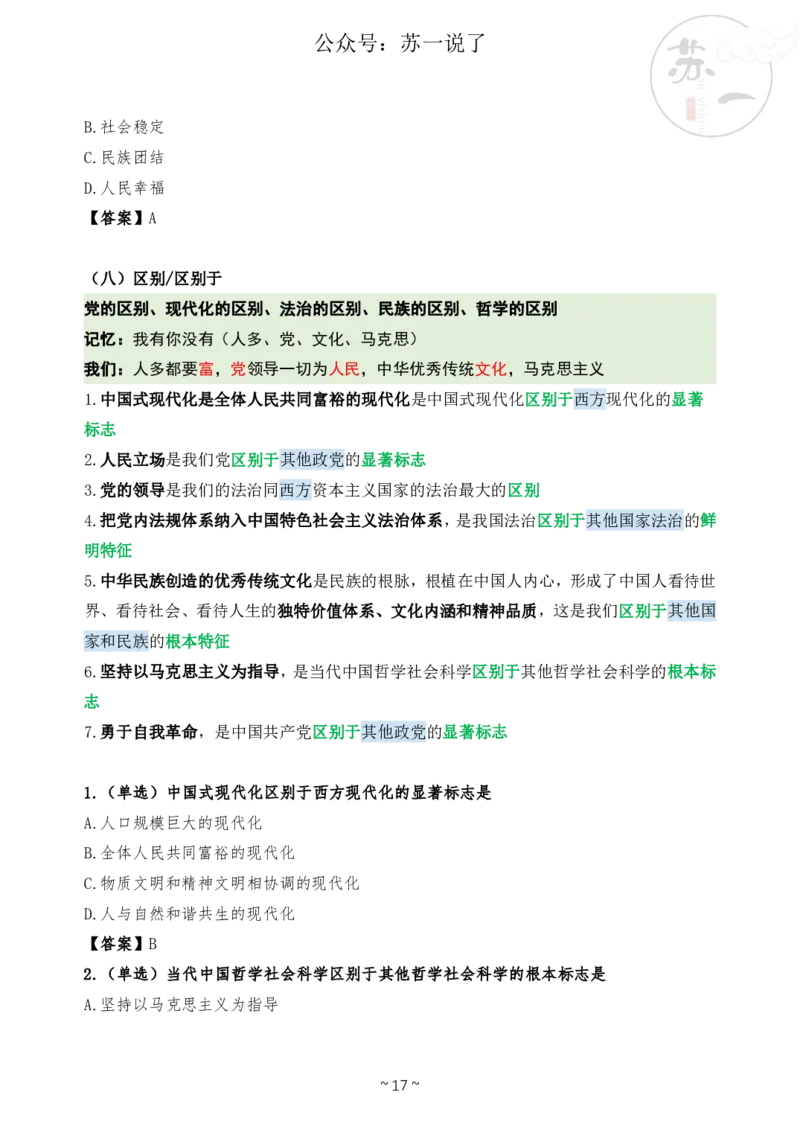 公众号：苏一说了

B.社会稳定

C.民族团结

D.人民幸福

【答案】A

（八）区别/区别于

党的区别、现代化的区别、法治的区别、民族的区别、哲学的区别

记忆：我有你没有（人多、党、文化、马克思）

我们：人多都要富，党领导一切为人民，中华优秀传统文化，马克思主义

1.中国式现代化是全体人民共同富裕的现代化是中国式现代化区别于西方现代化的显著标志

2.人民立场是我们党区别于其他政党的显著标志

3.党的领导是我们的法治同西方资本主义国家的法治最大的区别

4.把党内法规体系纳入中国特色社会主义法治体系，是我国法治区别于其他国家法治的鲜明特征

5.中华民族创造的优秀传统文化是民族的根脉，根植在中国人内心，形成了中国人看待世界、看待社会、看待人生的独特价值体系、文化内涵和精神品质，这是我们区别于其他国家和民族的根本特征

6.坚持以马克思主义为指导，是当代中国哲学社会科学区别于其他哲学社会科学的根本标志

7.勇于自我革命，是中国共产党区别于其他政党的显著标志

1.（单选）中国式现代化区别于西方现代化的显著标志是

A.人口规模巨大的现代化

B.全体人民共同富裕的现代化

C.物质文明和精神文明相协调的现代化

D.人与自然和谐共生的现代化

【答案】B

2.（单选）当代中国哲学社会科学区别于其他哲学社会科学的根本标志是

A.坚持以马克思主义为指导

~ 17 ~

苏一